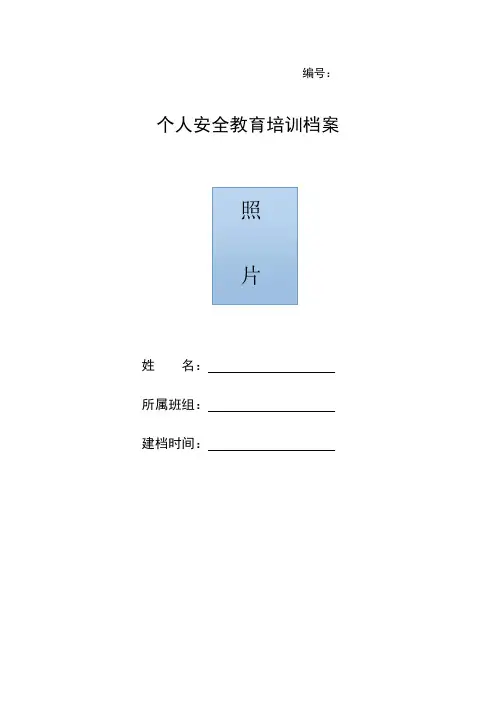 编号：

个人安全教育培训档案

照

片

姓 名：____

所属班组：____

建档时间：____